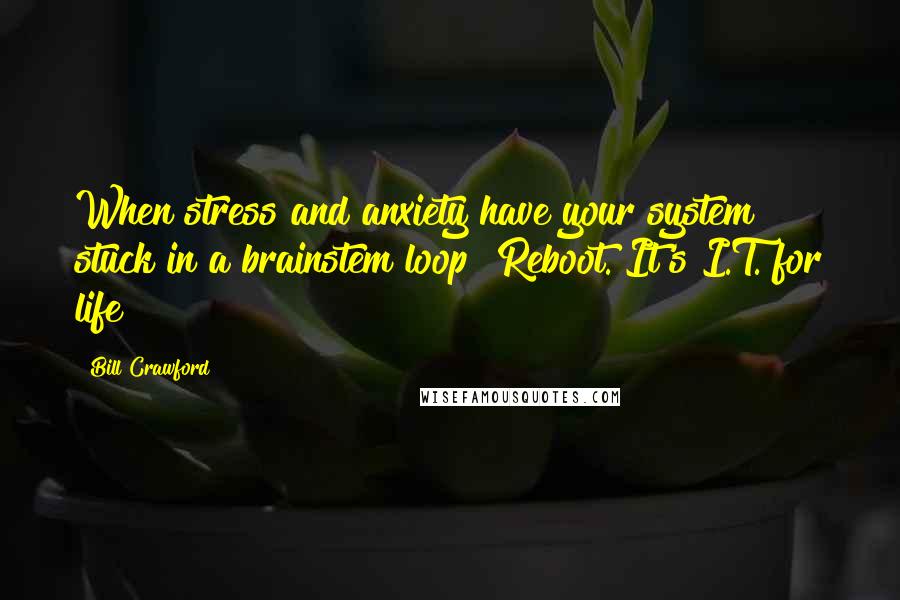 When stress and anxiety have your system stuck in a brainstem loop? Reboot. It's I.T. for life!

Bill Crawford

WISEFAMOUSQUOTES.COM